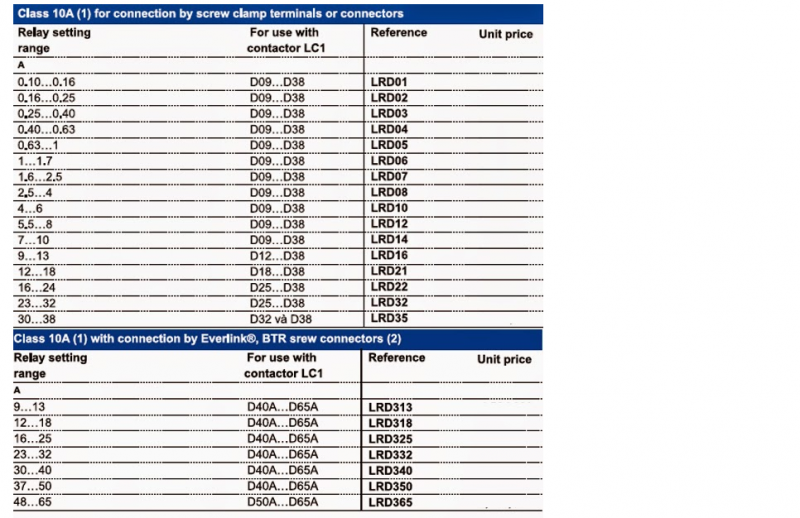 Class 10A (1) for connection by screw clamp terminals or connectors

| Relay setting range | For use with contactor LC1 | Reference | Unit price |
|---|---|---|---|
| A | | | |
| 0.10...0.16 | D09...D38 | LRD01 | |
| 0.16...0.25 | D09...D38 | LRD02 | |
| 0.25...0.40 | D09...D38 | LRD03 | |
| 0.40...0.63 | D09...D38 | LRD04 | |
| 0.63...1 | D09...D38 | LRD05 | |
| 1...1.7 | D09...D38 | LRD06 | |
| 1.6...2.5 | D09...D38 | LRD07 | |
| 2.5...4 | D09...D38 | LRD08 | |
| 4...6 | D09...D38 | LRD10 | |
| 5.5...8 | D09...D38 | LRD12 | |
| 7...10 | D09...D38 | LRD14 | |
| 9...13 | D12...D38 | LRD16 | |
| 12...18 | D18...D38 | LRD21 | |
| 16...24 | D25...D38 | LRD22 | |
| 23...32 | D25...D38 | LRD32 | |
| 30...38 | D32 và D38 | LRD35 | |

Class 10A (1) with connection by Everlink®, BTR srew connectors (2)

| Relay setting range | For use with contactor LC1 | Reference | Unit price |
|---|---|---|---|
| A | | | |
| 9...13 | D40A...D65A | LRD313 | |
| 12...18 | D40A...D65A | LRD318 | |
| 16...25 | D40A...D65A | LRD325 | |
| 23...32 | D40A...D65A | LRD332 | |
| 30...40 | D40A...D65A | LRD340 | |
| 37...50 | D40A...D65A | LRD350 | |
| 48...65 | D50A...D65A | LRD365 | |